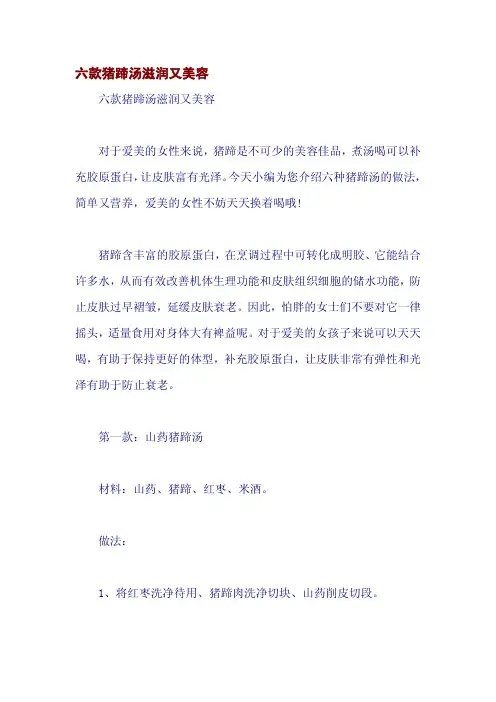 六款猪蹄汤滋润又美容

六款猪蹄汤滋润又美容

对于爱美的女性来说，猪蹄是不可少的美容佳品，煮汤喝可以补充胶原蛋白，让皮肤富有光泽。今天小编为您介绍六种猪蹄汤的做法，简单又营养，爱美的女性不妨天天换着喝哦！

猪蹄含丰富的胶原蛋白，在烹调过程中可转化成明胶、它能结合许多水，从而有效改善机体生理功能和皮肤组织细胞的储水功能，防止皮肤过早褶皱，延缓皮肤衰老。因此，怕胖的女士们不要对它一律摇头，适量食用对身体大有裨益呢。对于爱美的女孩子来说可以天天喝，有助于保持更好的体型，补充胶原蛋白，让皮肤非常有弹性和光泽有助于防止衰老。

第一款：山药猪蹄汤

材料：山药、猪蹄、红枣、米酒。

做法：

1、将红枣洗净待用、猪蹄肉洗净切块、山药削皮切段。